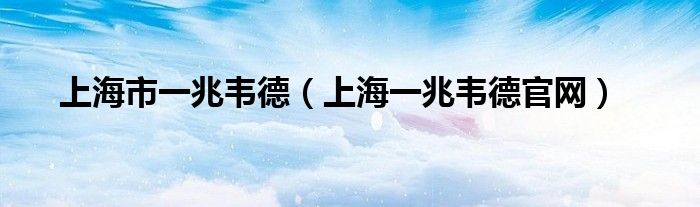 上海市一兆韦德（上海一兆韦德官网）